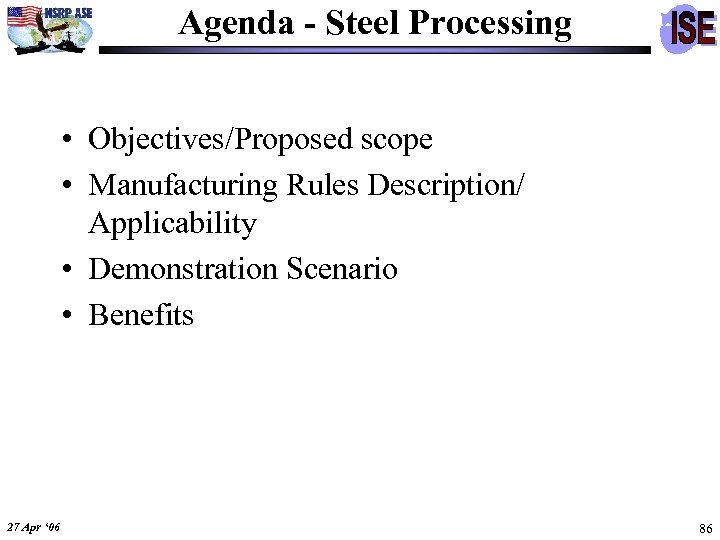 NSRP ASE

Agenda - Steel Processing

ISE

• Objectives/Proposed scope
• Manufacturing Rules Description/ Applicability
• Demonstration Scenario
• Benefits

27 Apr '06

86